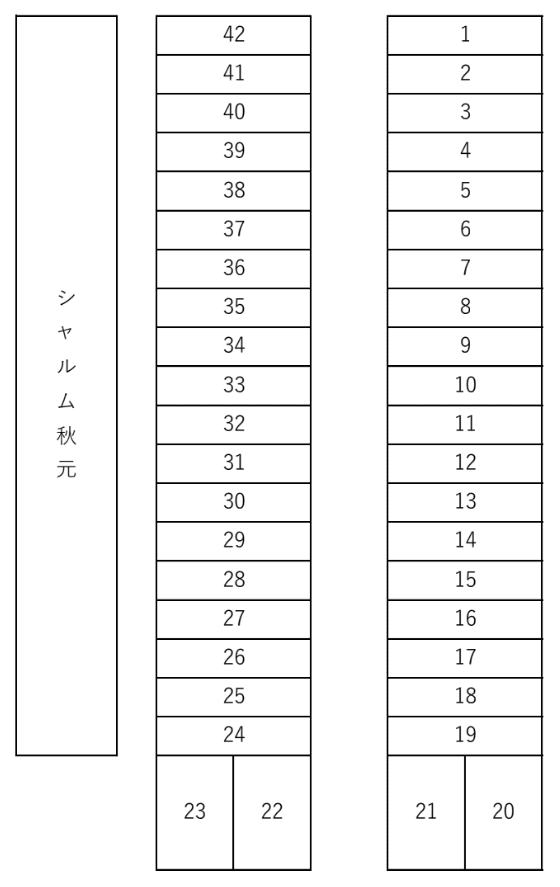 シャルム秋元

42
41
40
39
38
37
36
35
34
33
32
31
30
29
28
27
26
25
24
23 22

1
2
3
4
5
6
7
8
9
10
11
12
13
14
15
16
17
18
19
21 20